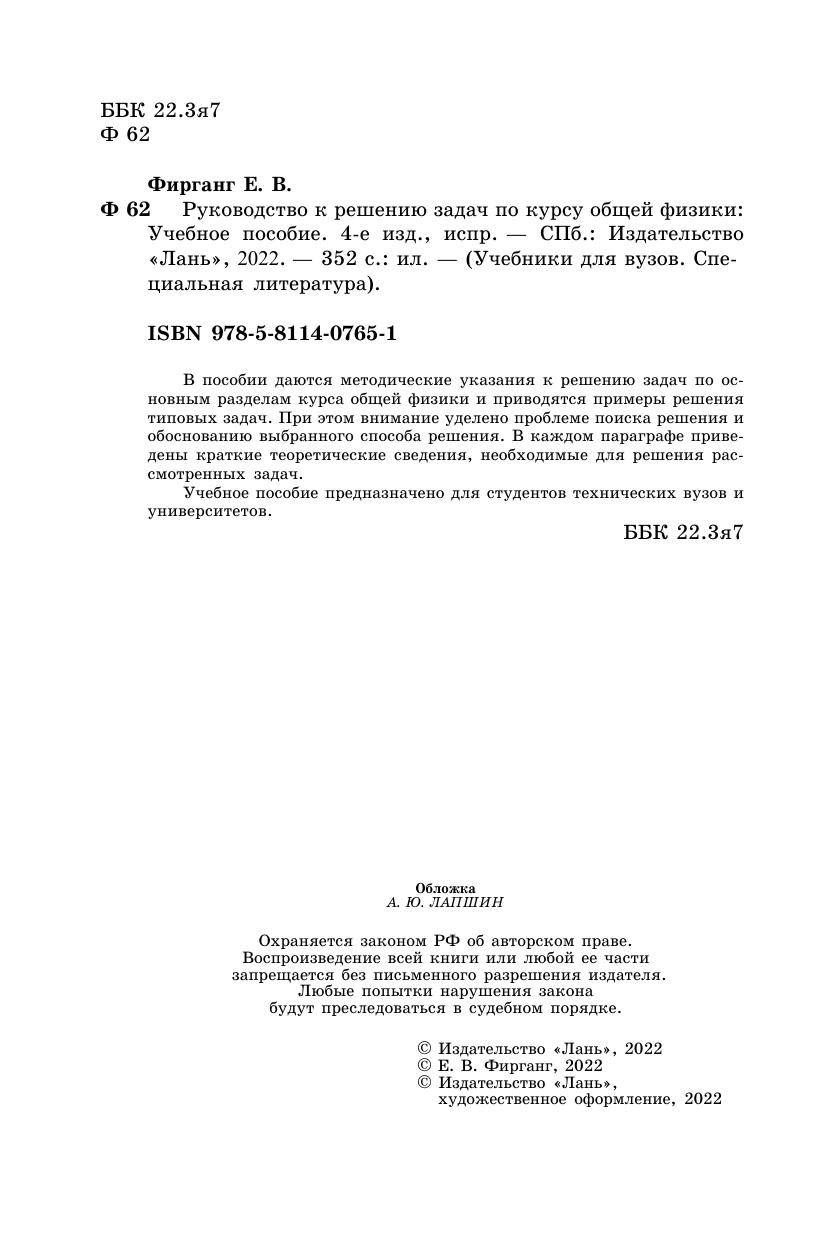 ББК 22.3я7
Ф 62

Фирганг Е. В.
Ф 62 Руководство к решению задач по курсу общей физики: Учебное пособие. 4-е изд., испр. — СПб.: Издательство «Лань», 2022. — 352 с.: ил. — (Учебники для вузов. Специальная литература).

ISBN 978-5-8114-0765-1

В пособии даются методические указания к решению задач по основным разделам курса общей физики и приводятся примеры решения типовых задач. При этом внимание уделено проблеме поиска решения и обоснованию выбранного способа решения. В каждом параграфе приведены краткие теоретические сведения, необходимые для решения рассмотренных задач.

Учебное пособие предназначено для студентов технических вузов и университетов.

ББК 22.3я7

Обложка
А. Ю. ЛАПШИН

Охраняется законом РФ об авторском праве.
Воспроизведение всей книги или любой ее части запрещается без письменного разрешения издателя.
Любые попытки нарушения закона будут преследоваться в судебном порядке.

© Издательство «Лань», 2022
© Е. В. Фирганг, 2022
© Издательство «Лань», художественное оформление, 2022